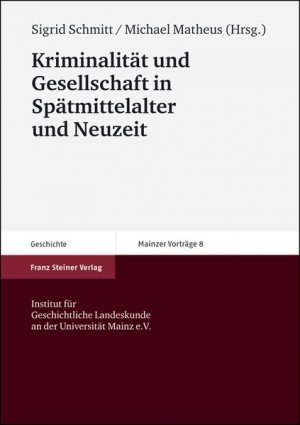 Sigrid Schmitt / Michael Matheus (Hrsg.)

Kriminalität und Gesellschaft in Spätmittelalter und Neuzeit

Geschichte

Mainzer Vorträge 8

Franz Steiner Verlag

Institut für Geschichtliche Landeskunde an der Universität Mainz e.V.